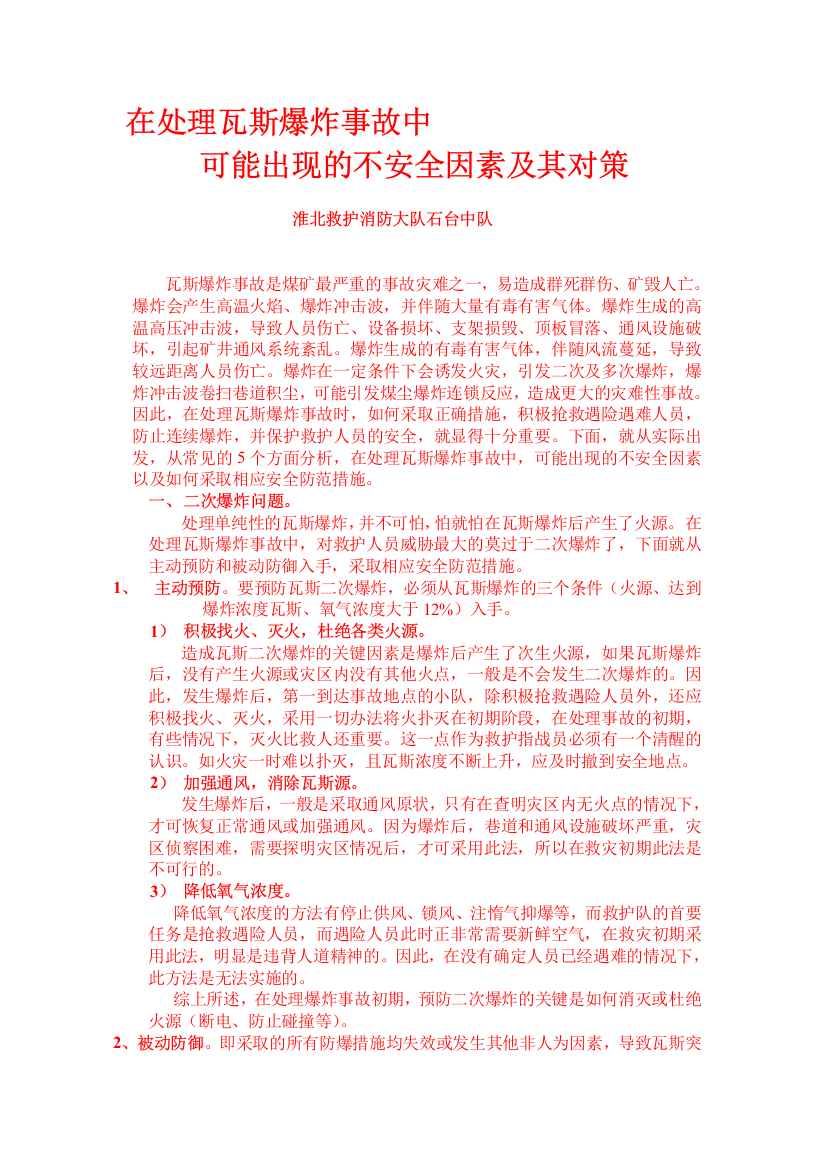 在处理瓦斯爆炸事故中

可能出现的不安全因素及其对策

淮北救护消防大队石台中队

瓦斯爆炸事故是煤矿最严重的事故灾难之一，易造成群死群伤、矿毁人亡。爆炸会产生高温火焰、爆炸冲击波，并伴随大量有毒有害气体。爆炸生成的高温高压冲击波，导致人员伤亡、设备损坏、支架损毁、顶板冒落、通风设施破坏，引起矿井通风系统紊乱。爆炸生成的有毒有害气体，伴随风流蔓延，导致较远距离人员伤亡。爆炸在一定条件下会诱发火灾，引发二次及多次爆炸，爆炸冲击波卷扫巷道积尘，可能引发煤尘爆炸连锁反应，造成更大的灾难性事故。因此，在处理瓦斯爆炸事故时，如何采取正确措施，积极抢救遇险遇难人员，防止连续爆炸，并保护救护人员的安全，就显得十分重要。下面，就从实际出发，从常见的 5 个方面分析，在处理瓦斯爆炸事故中，可能出现的不安全因素以及如何采取相应安全防范措施。

一、二次爆炸问题。

处理单纯性的瓦斯爆炸，并不可怕，怕就怕在瓦斯爆炸后产生了火源。在处理瓦斯爆炸事故中，对救护人员威胁最大的莫过于二次爆炸了，下面就从主动预防和被动防御入手，采取相应安全防范措施。

1、 主动预防。要预防瓦斯二次爆炸，必须从瓦斯爆炸的三个条件（火源、达到爆炸浓度瓦斯、氧气浓度大于 12%）入手。

1） 积极找火、灭火，杜绝各类火源。

造成瓦斯二次爆炸的关键因素是爆炸后产生了次生火源，如果瓦斯爆炸后，没有产生火源或灾区内没有其他火点，一般是不会发生二次爆炸的。因此，发生爆炸后，第一到达事故地点的小队，除积极抢救遇险人员外，还应积极找火、灭火，采用一切办法将火扑灭在初期阶段，在处理事故的初期，有些情况下，灭火比救人还重要。这一点作为救护指战员必须有一个清醒的认识。如火灾一时难以扑灭，且瓦斯浓度不断上升，应及时撤到安全地点。

2） 加强通风，消除瓦斯源。

发生爆炸后，一般是采取通风原状，只有在查明灾区内无火点的情况下，才可恢复正常通风或加强通风。因为爆炸后，巷道和通风设施破坏严重，灾区侦察困难，需要探明灾区情况后，才可采用此法，所以在救灾初期此法是不可行的。

3） 降低氧气浓度。

降低氧气浓度的方法有停止供风、锁风、注惰气抑爆等，而救护队的首要任务是抢救遇险人员，而遇险人员此时正非常需要新鲜空气，在救灾初期采用此法，明显是违背人道精神的。因此，在没有确定人员已经遇难的情况下，此方法是无法实施的。

综上所述，在处理爆炸事故初期，预防二次爆炸的关键是如何消灭或杜绝火源（断电、防止碰撞等）。

2、被动防御。即采取的所有防爆措施均失效或发生其他非人为因素，导致瓦斯突